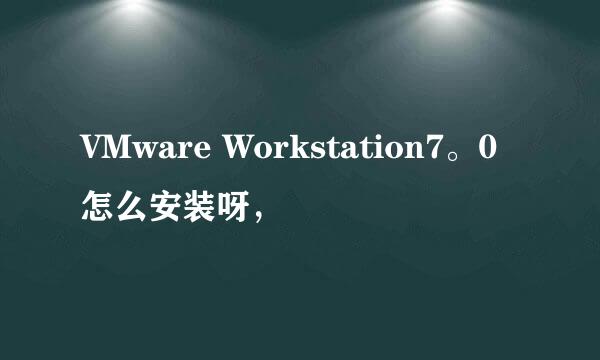 VMware Workstation7。0怎么安装呀，